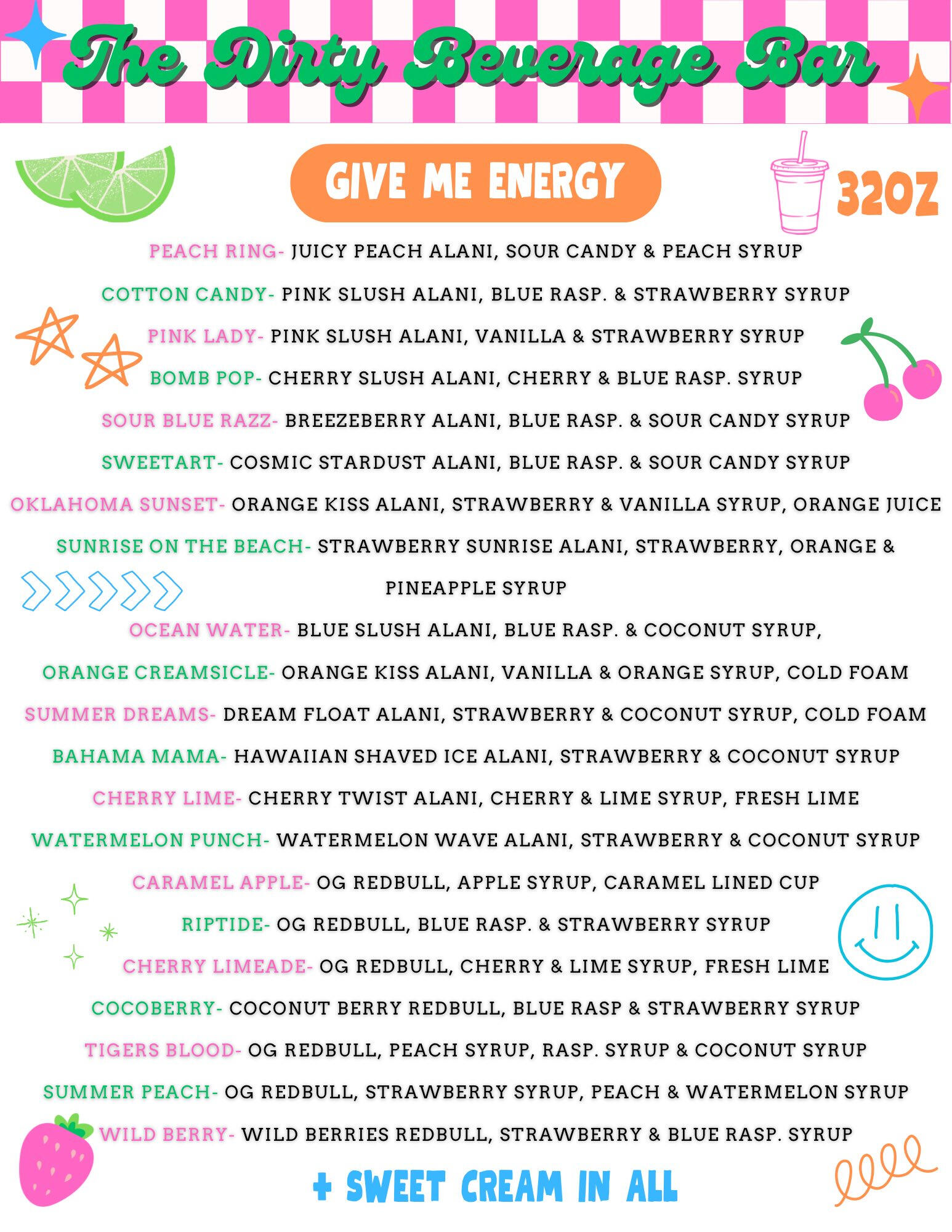 The Dirty Beverage Bar

GIVE ME ENERGY

32OZ

PEACH RING- JUICY PEACH ALANI, SOUR CANDY & PEACH SYRUP

COTTON CANDY- PINK SLUSH ALANI, BLUE RASP. & STRAWBERRY SYRUP

PINK LADY- PINK SLUSH ALANI, VANILLA & STRAWBERRY SYRUP

BOMB POP- CHERRY SLUSH ALANI, CHERRY & BLUE RASP. SYRUP

SOUR BLUE RAZZ- BREEZEBERRY ALANI, BLUE RASP. & SOUR CANDY SYRUP

SWEETART- COSMIC STARDUST ALANI, BLUE RASP. & SOUR CANDY SYRUP

OKLAHOMA SUNSET- ORANGE KISS ALANI, STRAWBERRY & VANILLA SYRUP, ORANGE JUICE

SUNRISE ON THE BEACH- STRAWBERRY SUNRISE ALANI, STRAWBERRY, ORANGE & PINEAPPLE SYRUP

OCEAN WATER- BLUE SLUSH ALANI, BLUE RASP. & COCONUT SYRUP,

ORANGE CREAMSICLE- ORANGE KISS ALANI, VANILLA & ORANGE SYRUP, COLD FOAM

SUMMER DREAMS- DREAM FLOAT ALANI, STRAWBERRY & COCONUT SYRUP, COLD FOAM

BAHAMA MAMA- HAWAIIAN SHAVED ICE ALANI, STRAWBERRY & COCONUT SYRUP

CHERRY LIME- CHERRY TWIST ALANI, CHERRY & LIME SYRUP, FRESH LIME

WATERMELON PUNCH- WATERMELON WAVE ALANI, STRAWBERRY & COCONUT SYRUP

CARAMEL APPLE- OG REDBULL, APPLE SYRUP, CARAMEL LINED CUP

RIPTIDE- OG REDBULL, BLUE RASP. & STRAWBERRY SYRUP

CHERRY LIMEADE- OG REDBULL, CHERRY & LIME SYRUP, FRESH LIME

COCOBERRY- COCONUT BERRY REDBULL, BLUE RASP & STRAWBERRY SYRUP

TIGERS BLOOD- OG REDBULL, PEACH SYRUP, RASP. SYRUP & COCONUT SYRUP

SUMMER PEACH- OG REDBULL, STRAWBERRY SYRUP, PEACH & WATERMELON SYRUP

WILD BERRY- WILD BERRIES REDBULL, STRAWBERRY & BLUE RASP. SYRUP

+ SWEET CREAM IN ALL